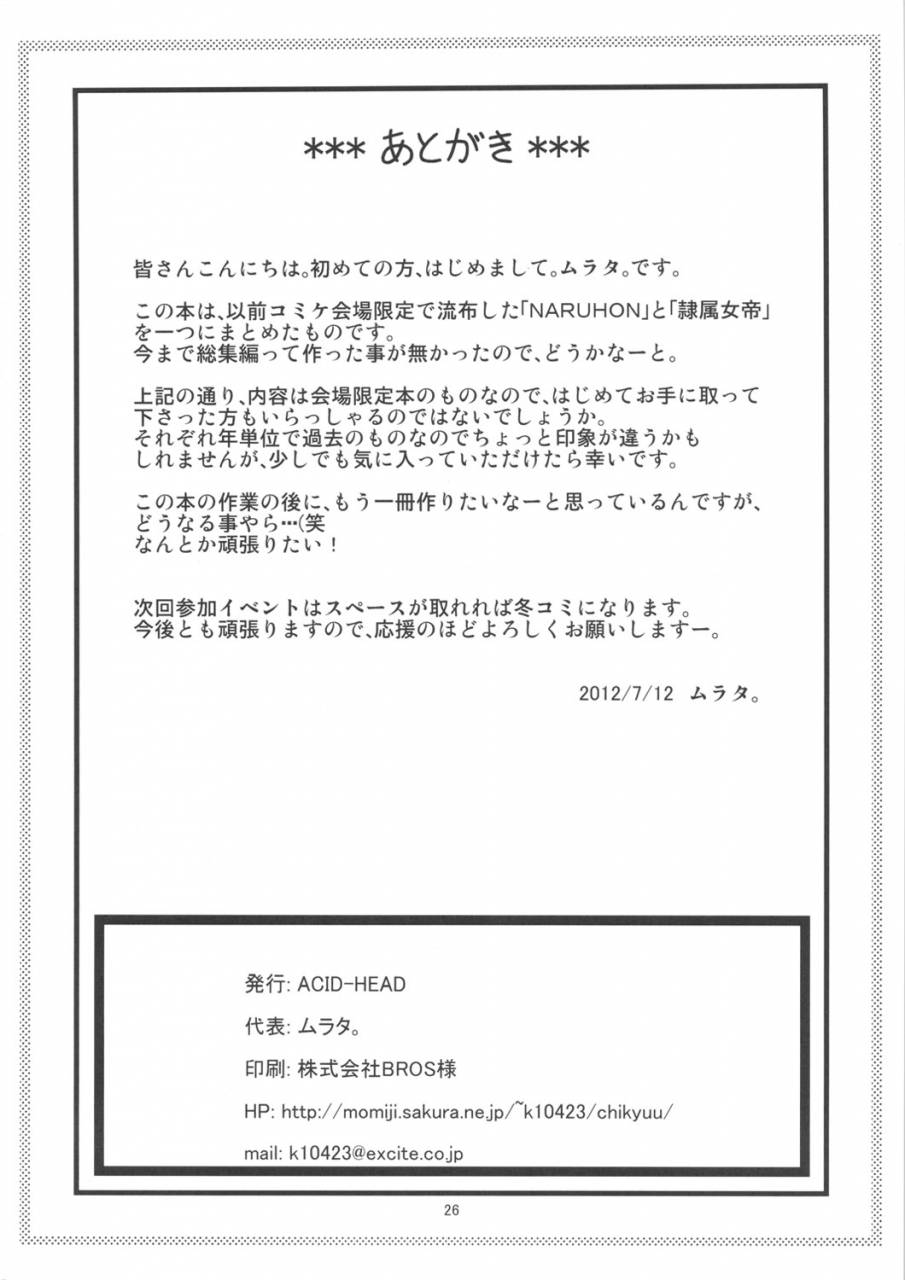 *** あとがき ***

皆さんこんにちは。初めての方、はじめまして。ムラタ。です。

この本は、以前コミケ会場限定で流布した「NARUHON」と「隷属女帝」を一つにまとめたものです。
今まで総集編って作った事が無かったので、どうかなーと。

上記の通り、内容は会場限定本のものなので、はじめてお手に取って下さった方もいらっしゃるのではないでしょうか。
それぞれ年単位で過去のものなのでちょっと印象が違うかもしれませんが、少しでも気に入っていただけたら幸いです。

この本の作業の後に、もう一冊作りたいなーと思っているんですが、どうなる事やら…(笑
なんとか頑張りたい！

次回参加イベントはスペースが取れれば冬コミになります。
今後とも頑張りますので、応援のほどよろしくお願いしますー。

2012/7/12 ムラタ。

発行: ACID-HEAD

代表: ムラタ。

印刷: 株式会社BROS様

HP: http://momiji.sakura.ne.jp/~k10423/chikyuu/

mail: k10423@excite.co.jp

26